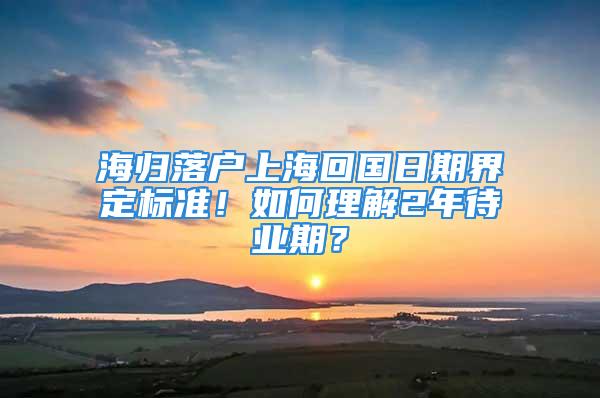 海归落户上海回国日期界定标准！如何理解2年待业期？